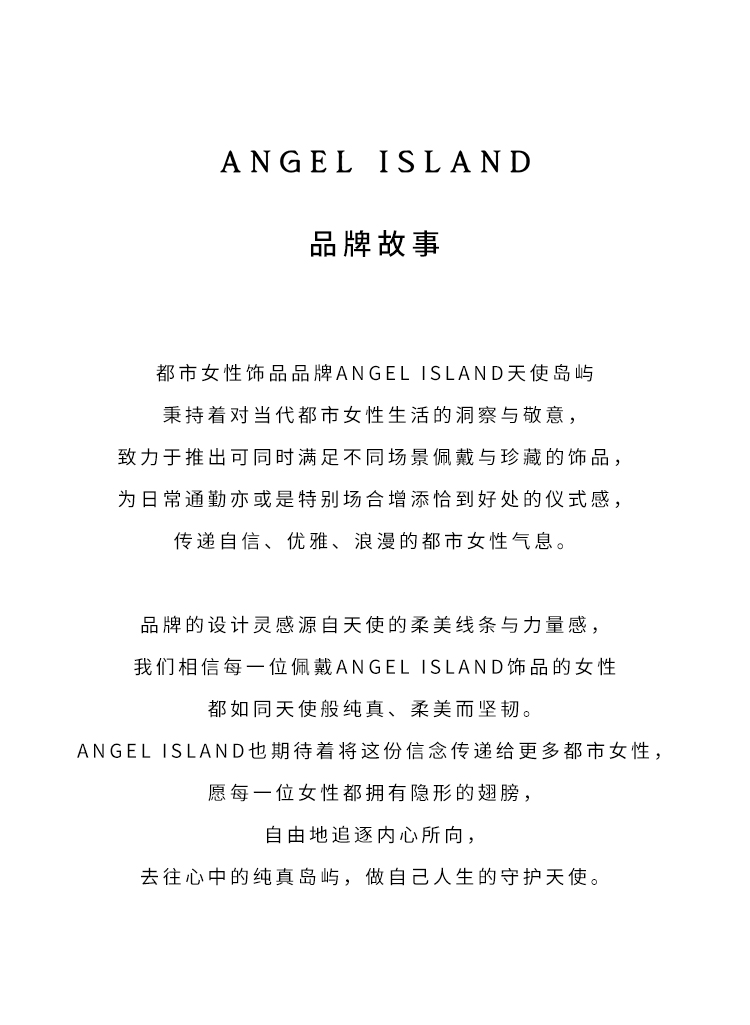 ANGEL ISLAND

品牌故事

都市女性饰品品牌ANGEL ISLAND天使岛屿
秉持着对当代都市女性生活的洞察与敬意，
致力于推出可同时满足不同场景佩戴与珍藏的饰品，
为日常通勤亦或是特别场合增添恰到好处的仪式感，
传递自信、优雅、浪漫的都市女性气息。

品牌的设计灵感源自天使的柔美线条与力量感，
我们相信每一位佩戴ANGEL ISLAND饰品的女性
都如同天使般纯真、柔美而坚韧。
ANGEL ISLAND也期待着将这份信念传递给更多都市女性，
愿每一位女性都拥有隐形的翅膀，
自由地追逐内心所向，
去往心中的纯真岛屿，做自己人生的守护天使。